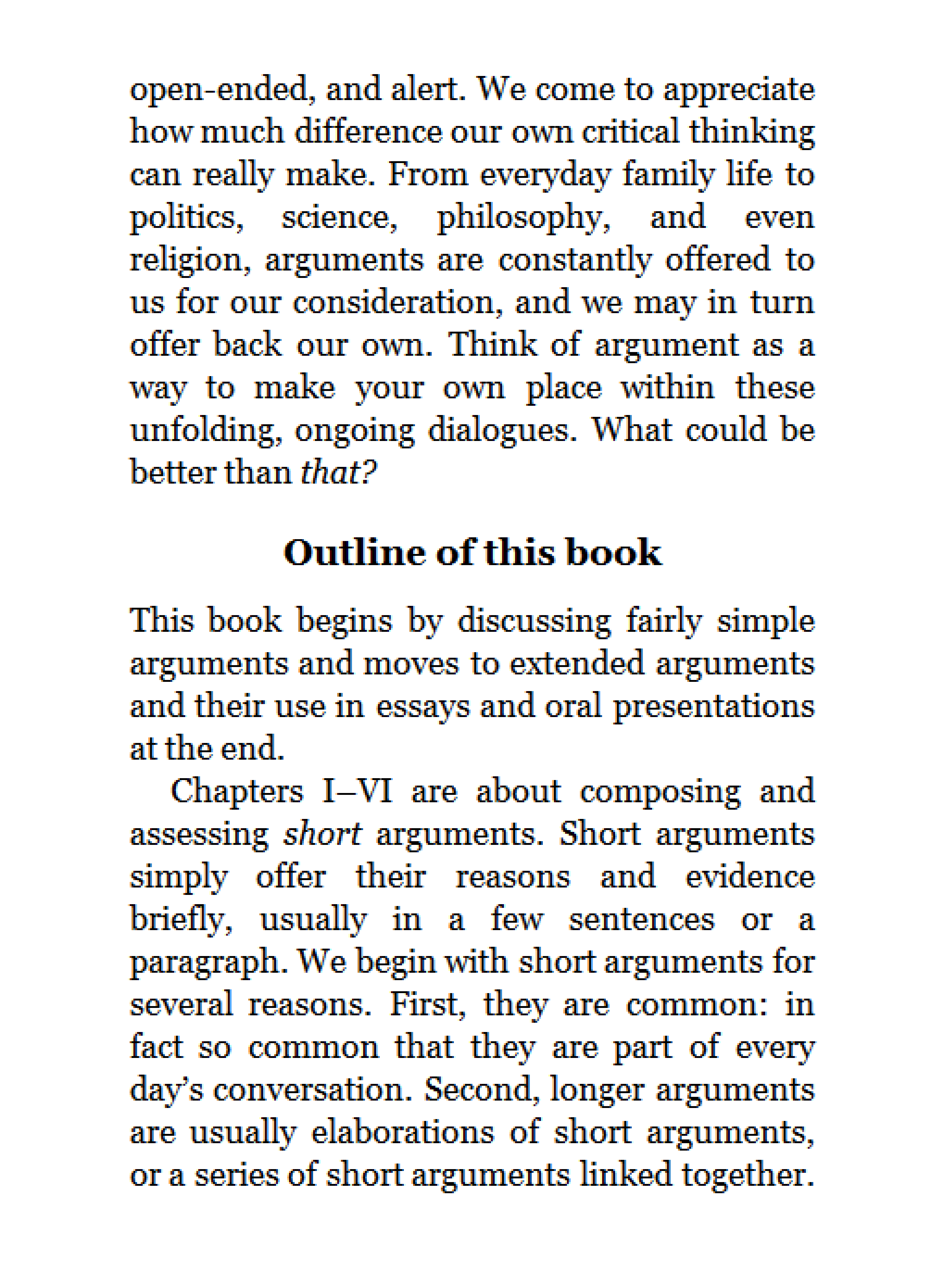 open-ended, and alert. We come to appreciate how much difference our own critical thinking can really make. From everyday family life to politics, science, philosophy, and even religion, arguments are constantly offered to us for our consideration, and we may in turn offer back our own. Think of argument as a way to make your own place within these unfolding, ongoing dialogues. What could be better than that?

Outline of this book

This book begins by discussing fairly simple arguments and moves to extended arguments and their use in essays and oral presentations at the end.

Chapters I–VI are about composing and assessing short arguments. Short arguments simply offer their reasons and evidence briefly, usually in a few sentences or a paragraph. We begin with short arguments for several reasons. First, they are common: in fact so common that they are part of every day's conversation. Second, longer arguments are usually elaborations of short arguments, or a series of short arguments linked together.